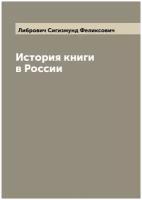 Либрович Сигизмунд Феликсович

История книги в России